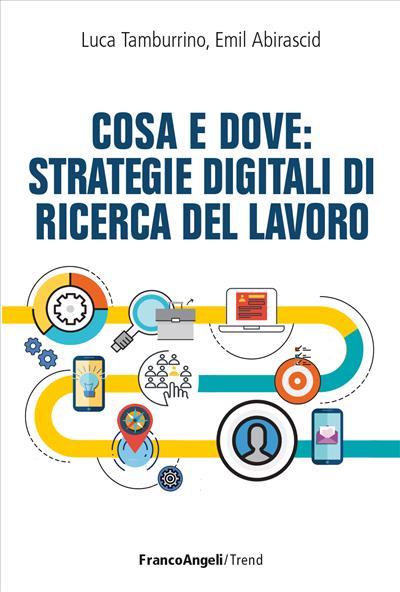 Luca Tamburrino, Emil Abirascid

COSA E DOVE: STRATEGIE DIGITALI DI RICERCA DEL LAVORO

FrancoAngeli/Trend